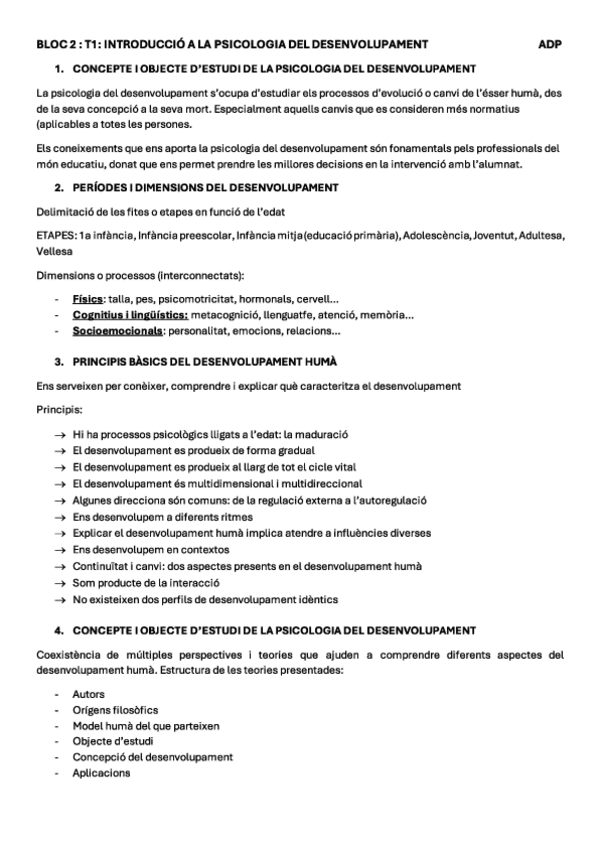 BLOC 2 : T1: INTRODUCCIÓ A LA PSICOLOGIA DEL DESENVOLUPAMENT ADP

1. CONCEPTE I OBJECTE D'ESTUDI DE LA PSICOLOGIA DEL DESENVOLUPAMENT

La psicologia del desenvolupament s'ocupa d'estudiar els processos d'evolució o canvi de l'ésser humà, des de la seva concepció a la seva mort. Especialment aquells canvis que es consideren més normatius (aplicables a totes les persones.

Els coneixements que ens aporta la psicologia del desenvolupament són fonamentals pels professionals del món educatiu, donat que ens permet prendre les millores decisions en la intervenció amb l'alumnat.

2. PERÍODES I DIMENSIONS DEL DESENVOLUPAMENT

Delimitació de les fites o etapes en funció de l'edat

ETAPES: 1a infància, Infància preescolar, Infància mitja (educació primària), Adolescència, Joventut, Adultesa, Vellesa

Dimensions o processos (interconnectats):

- Físics: talla, pes, psicomotricitat, hormonals, cervell...
- Cognitius i lingüístics: metacognició, llenguatfe, atenció, memòria...
- Socioemocionals: personalitat, emocions, relacions...

3. PRINCIPIS BÀSICS DEL DESENVOLUPAMENT HUMÀ

Ens serveixen per conèixer, comprendre i explicar què caracteritza el desenvolupament

Principis:

→ Hi ha processos psicològics lligats a l'edat: la maduració
→ El desenvolupament es produeix de forma gradual
→ El desenvolupament es produeix al llarg de tot el cicle vital
→ El desenvolupament és multidimensional i multidireccional
→ Algunes direcciona són comuns: de la regulació externa a l'autoregulació
→ Ens desenvolupem a diferents ritmes
→ Explicar el desenvolupament humà implica atendre a influències diverses
→ Ens desenvolupem en contextos
→ Continuïtat i canvi: dos aspectes presents en el desenvolupament humà
→ Som producte de la interacció
→ No existeixen dos perfils de desenvolupament idèntics

4. CONCEPTE I OBJECTE D'ESTUDI DE LA PSICOLOGIA DEL DESENVOLUPAMENT

Coexistència de múltiples perspectives i teories que ajuden a comprendre diferents aspectes del desenvolupament humà. Estructura de les teories presentades:

- Autors
- Orígens filosòfics
- Model humà del que parteixen
- Objecte d'estudi
- Concepció del desenvolupament
- Aplicacions